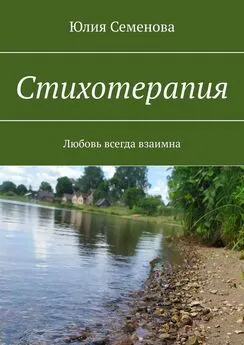 Юлия Семенова

Стихотерапия

Любовь всегда взаимна